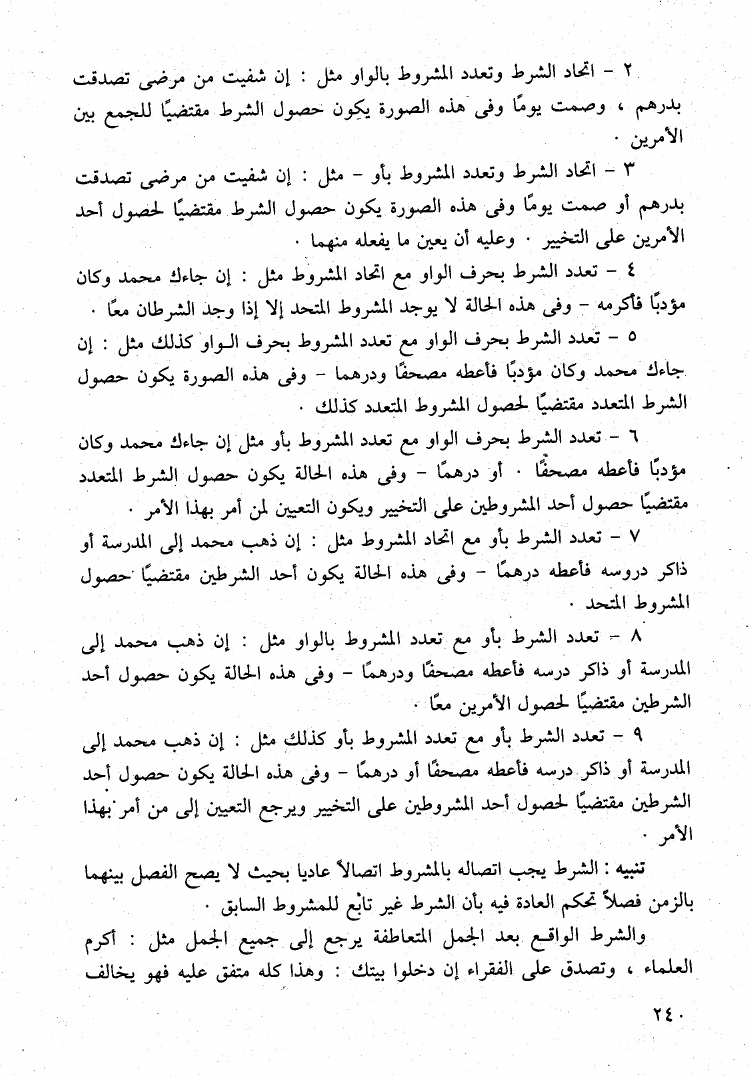 ٢ - اتحاد الشرط وتعدد المشروط بالواو مثل : إن شفيت من مرضى تصدقت بدرهم ، وصمت يومًا وفى هذه الصورة يكون حصول الشرط مقتضيًا للجمع بين الأمرين .

٣ - اتحاد الشرط وتعدد المشروط بأو - مثل : إن شفيت من مرضى تصدقت بدرهم أو صمت يومًا وفى هذه الصورة يكون حصول الشرط مقتضيًا لحصول أحد الأمرين على التخيير . وعليه أن يعين ما يفعله منهما .

٤ - تعدد الشرط بحرف الواو مع اتحاد المشروط مثل : إن جاءك محمد وكان مؤدبًا فأكرمه - وفى هذه الحالة لا يوجد المشروط المتحد إلا إذا وجد الشرطان معًا .

٥ - تعدد الشرط بحرف الواو مع تعدد المشروط بحرف الواو كذلك مثل : إن جاءك محمد وكان مؤدبًا فأعطه مصحفًا ودرهما - وفى هذه الصورة يكون حصول الشرط المتعدد مقتضيًا لحصول المشروط المتعدد كذلك .

٦ - تعدد الشرط بحرف الواو مع تعدد المشروط بأو مثل إن جاءك محمد وكان مؤدبًا فأعطه مصحفًا . أو درهمًا - وفى هذه الحالة يكون حصول الشرط المتعدد مقتضيًا حصول أحد المشروطين على التخيير ويكون التعيين لمن أمر بهذا الأمر .

٧ - تعدد الشرط بأو مع اتحاد المشروط مثل : إن ذهب محمد إلى المدرسة أو ذاكر دروسه فأعطه درهمًا - وفى هذه الحالة يكون أحد الشرطين مقتضيًا حصول المشروط المتحد .

٨ - تعدد الشرط بأو مع تعدد المشروط بالواو مثل : إن ذهب محمد إلى المدرسة أو ذاكر درسه فأعطه مصحفًا ودرهمًا - وفى هذه الحالة يكون حصول أحد الشرطين مقتضيًا لحصول الأمرين معًا .

٩ - تعدد الشرط بأو مع تعدد المشروط بأو كذلك مثل : إن ذهب محمد إلى المدرسة أو ذاكر درسه فأعطه مصحفًا أو درهمًا - وفى هذه الحالة يكون حصول أحد الشرطين مقتضيًا لحصول أحد المشروطين على التخيير ويرجع التعيين إلى من أمر بهذا الأمر .

تنبيه : الشرط يجب اتصاله بالمشروط اتصالاً عاديا بحيث لا يصح الفصل بينهما بالزمن فصلاً تحكم العادة فيه بأن الشرط غير تابع للمشروط السابق .

والشرط الواقع بعد الجمل المتعاطفة يرجع إلى جميع الجمل مثل : أكرم العلماء ، وتصدق على الفقراء إن دخلوا بيتك : وهذا كله متفق عليه فهو يخالف

٢٤٠